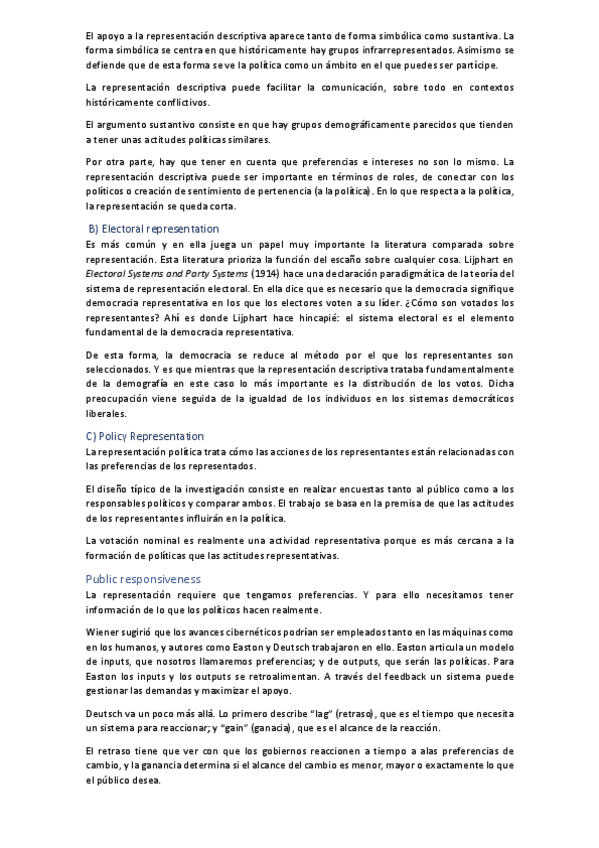 El apoyo a la representación descriptiva aparece tanto de forma simbólica como sustantiva. La forma simbólica se centra en que históricamente hay grupos infrarrepresentados. Asimismo se defiende que de esta forma se ve la política como un ámbito en el que puedes ser partícipe.

La representación descriptiva puede facilitar la comunicación, sobre todo en contextos históricamente conflictivos.

El argumento sustantivo consiste en que hay grupos demográficamente parecidos que tienden a tener unas actitudes políticas similares.

Por otra parte, hay que tener en cuenta que preferencias e intereses no son lo mismo. La representación descriptiva puede ser importante en términos de roles, de conectar con los políticos o creación de sentimiento de pertenencia (a la política). En lo que respecta a la política, la representación se queda corta.

B) Electoral representation

Es más común y en ella juega un papel muy importante la literatura comparada sobre representación. Esta literatura prioriza la función del escaño sobre cualquier cosa. Lijphart en Electoral Systems and Party Systems (1914) hace una declaración paradigmática de la teoría del sistema de representación electoral. En ella dice que es necesario que la democracia signifique democracia representativa en los que los electores voten a su líder. ¿Cómo son votados los representantes? Ahí es donde Lijphart hace hincapié: el sistema electoral es el elemento fundamental de la democracia representativa.

De esta forma, la democracia se reduce al método por el que los representantes son seleccionados. Y es que mientras que la representación descriptiva trataba fundamentalmente de la demografía en este caso lo más importante es la distribución de los votos. Dicha preocupación viene seguida de la igualdad de los individuos en los sistemas democráticos liberales.

C) Policy Representation

La representación política trata cómo las acciones de los representantes están relacionadas con las preferencias de los representados.

El diseño típico de la investigación consiste en realizar encuestas tanto al público como a los responsables políticos y comparar ambos. El trabajo se basa en la premisa de que las actitudes de los representantes influirán en la política.

La votación nominal es realmente una actividad representativa porque es más cercana a la formación de políticas que las actitudes representativas.

Public responsiveness

La representación requiere que tengamos preferencias. Y para ello necesitamos tener información de lo que los políticos hacen realmente.

Wiener sugirió que los avances cibernéticos podrían ser empleados tanto en las máquinas como en los humanos, y autores como Easton y Deutsch trabajaron en ello. Easton articula un modelo de inputs, que nosotros llamaremos preferencias; y de outputs, que serán las políticas. Para Easton los inputs y los outputs se retroalimentan. A través del feedback un sistema puede gestionar las demandas y maximizar el apoyo.

Deutsch va un poco más allá. Lo primero describe "lag" (retraso), que es el tiempo que necesita un sistema para reaccionar; y "gain" (ganacia), que es el alcance de la reacción.

El retraso tiene que ver con que los gobiernos reaccionen a tiempo a alas preferencias de cambio, y la ganancia determina si el alcance del cambio es menor, mayor o exactamente lo que el público desea.